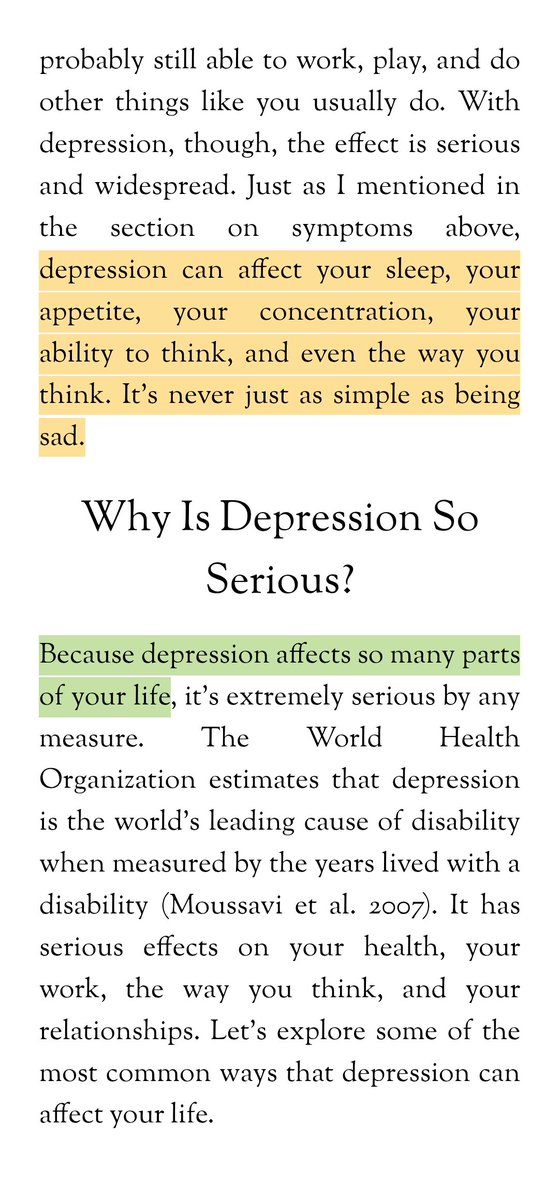 probably still able to work, play, and do other things like you usually do. With depression, though, the effect is serious and widespread. Just as I mentioned in the section on symptoms above, depression can affect your sleep, your appetite, your concentration, your ability to think, and even the way you think. It's never just as simple as being sad.

Why Is Depression So Serious?

Because depression affects so many parts of your life, it's extremely serious by any measure. The World Health Organization estimates that depression is the world's leading cause of disability when measured by the years lived with a disability (Moussavi et al. 2007). It has serious effects on your health, your work, the way you think, and your relationships. Let's explore some of the most common ways that depression can affect your life.